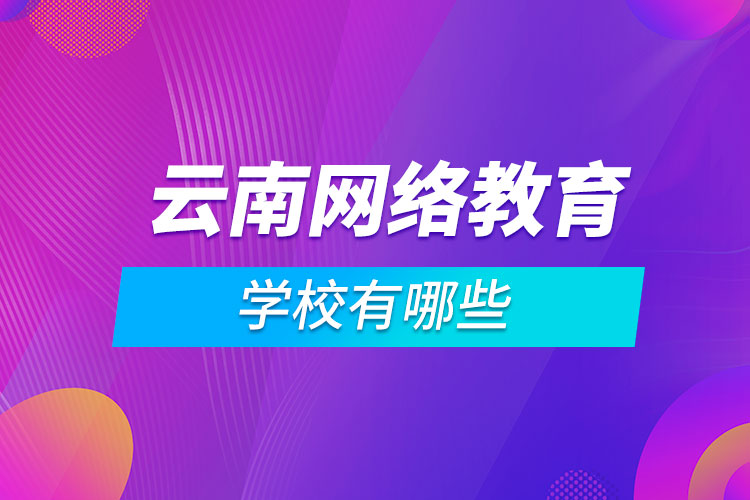 云南网络教育

学校有哪些